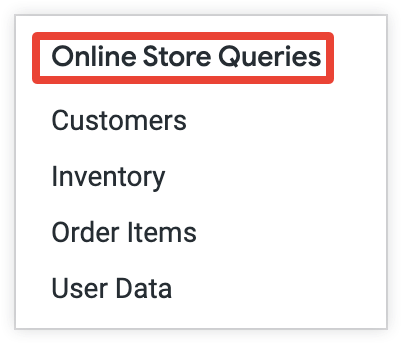 Online Store Queries

Customers

Inventory

Order Items

User Data